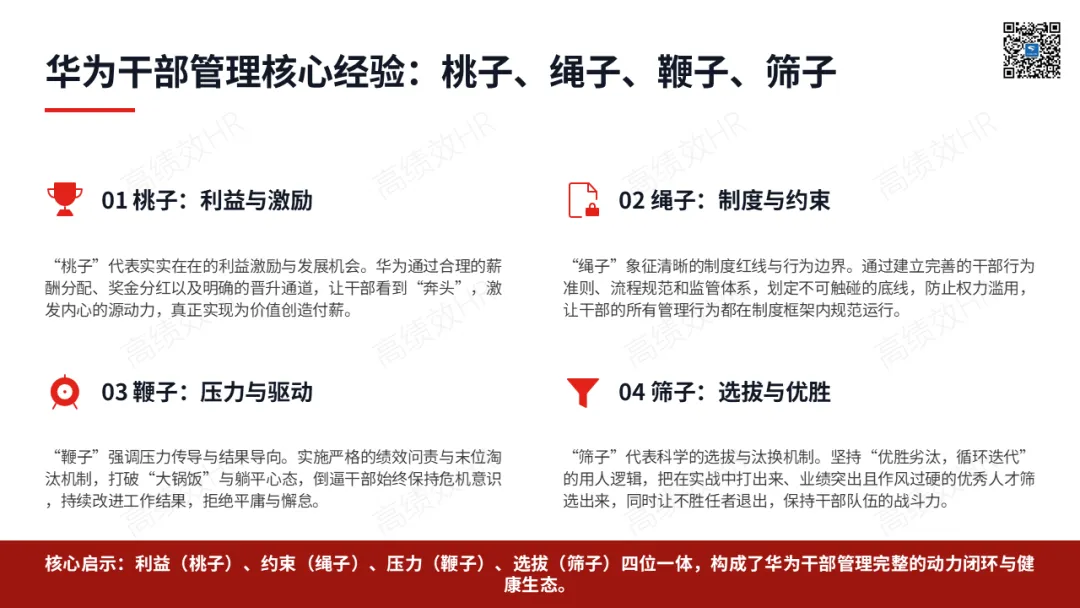 华为干部管理核心经验：桃子、绳子、鞭子、筛子

01 桃子：利益与激励

“桃子”代表实实在在的利益激励与发展机会。华为通过合理的薪酬分配、奖金分红以及明确的晋升通道，让干部看到“奔头”，激发内心的源动力，真正实现为价值创造付薪。

02 绳子：制度与约束

“绳子”象征清晰的制度红线与行为边界。通过建立完善的干部行为准则、流程规范和监管体系，划定不可触碰的底线，防止权力滥用，让干部的所有管理行为都在制度框架内规范运行。

03 鞭子：压力与驱动

“鞭子”强调压力传导与结果导向。实施严格的绩效问责与末位淘汰机制，打破“大锅饭”与躺平心态，倒逼干部始终保持危机意识，持续改进工作结果，拒绝平庸与懈怠。

04 筛子：选拔与优胜

“筛子”代表科学的选拔与汰换机制。坚持“优胜劣汰，循环迭代”的用人逻辑，把在实战中打出来、业绩突出且作风过硬的优秀人才筛选出来，同时让不胜任者退出，保持干部队伍的战斗力。

核心启示：利益（桃子）、约束（绳子）、压力（鞭子）、选拔（筛子）四位一体，构成了华为干部管理完整的动力闭环与健康生态。

高绩效HR